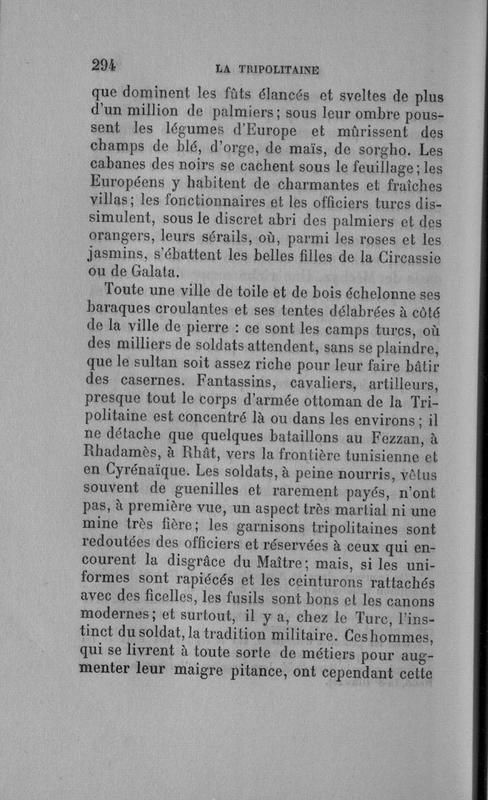 294 LA TRIPOLITAINE

que dominent les fûts élancés et sveltes de plus d'un million de palmiers; sous leur ombre poussent les légumes d'Europe et mûrissent des champs de blé, d'orge, de maïs, de sorgho. Les cabanes des noirs se cachent sous le feuillage; les Européens y habitent de charmantes et fraîches villas; les fonctionnaires et les officiers turcs dissimulent, sous le discret abri des palmiers et des orangers, leurs sérails, où, parmi les roses et les jasmins, s'ébattent les belles filles de la Circassie ou de Galata.

Toute une ville de toile et de bois échelonne ses baraques croulantes et ses tentes délabrées à côté de la ville de pierre : ce sont les camps turcs, où des milliers de soldats attendent, sans se plaindre, que le sultan soit assez riche pour leur faire bâtir des casernes. Fantassins, cavaliers, artilleurs, presque tout le corps d'armée ottoman de la Tripolitaine est concentré là ou dans les environs; il ne détache que quelques bataillons au Fezzan, à Rhadamès, à Rhât, vers la frontière tunisienne et en Cyrénaïque. Les soldats, à peine nourris, vêtus souvent de guenilles et rarement payés, n'ont pas, à première vue, un aspect très martial ni une mine très fière; les garnisons tripolitaines sont redoutées des officiers et réservées à ceux qui encourent la disgrâce du Maître; mais, si les uniformes sont rapiécés et les ceinturons rattachés avec des ficelles, les fusils sont bons et les canons modernes; et surtout, il y a, chez le Turc, l'instinct du soldat, la tradition militaire. Ces hommes, qui se livrent à toute sorte de métiers pour augmenter leur maigre pitance, ont cependant cette